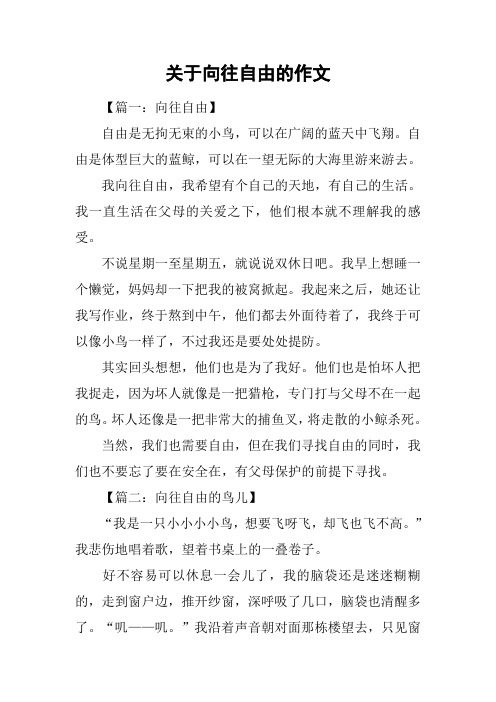 关于向往自由的作文

【篇一：向往自由】

自由是无拘无束的小鸟，可以在广阔的蓝天中飞翔。自由是体型巨大的蓝鲸，可以在一望无际的大海里游来游去。

我向往自由，我希望有个自己的天地，有自己的生活。我一直生活在父母的关爱之下，他们根本就不理解我的感受。

不说星期一至星期五，就说说双休日吧。我早上想睡一个懒觉，妈妈却一下把我的被窝掀起。我起来之后，她还让我写作业，终于熬到中午，他们都去外面待着了，我终于可以像小鸟一样了，不过我还是要处处提防。

其实回头想想，他们也是为了我好。他们也是怕坏人把我捉走，因为坏人就像是一把猎枪，专门打与父母不在一起的鸟。坏人还像是一把非常大的捕鱼叉，将走散的小鲸杀死。

当然，我们也需要自由，但在我们寻找自由的同时，我们也不要忘了要在安全在，有父母保护的前提下寻找。

【篇二：向往自由的鸟儿】

“我是一只小小小鸟，想要飞呀飞，却飞也飞不高。”我悲伤地唱着歌，望着书桌上的一叠卷子。

好不容易可以休息一会儿了，我的脑袋还是迷迷糊糊的，走到窗户边，推开纱窗，深呼吸了几口，脑袋也清醒多了。“叽——叽。”我沿着声音朝对面那栋楼望去，只见窗